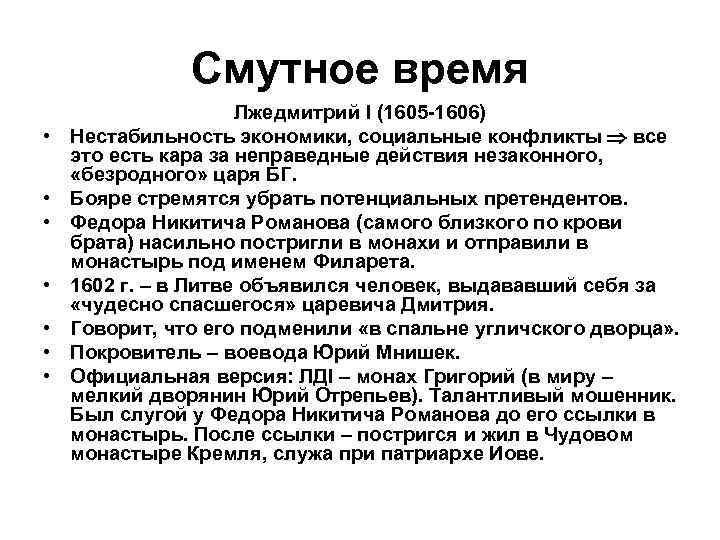 Смутное время

Лжедмитрий I (1605-1606)

• Нестабильность экономики, социальные конфликты $\Rightarrow$ все это есть кара за неправедные действия незаконного, «безродного» царя БГ.
• Бояре стремятся убрать потенциальных претендентов.
• Федора Никитича Романова (самого близкого по крови брата) насильно постригли в монахи и отправили в монастырь под именем Филарета.
• 1602 г. – в Литве объявился человек, выдававший себя за «чудесно спасшегося» царевича Дмитрия.
• Говорит, что его подменили «в спальне угличского дворца».
• Покровитель – воевода Юрий Мнишек.
• Официальная версия: ЛДI – монах Григорий (в миру – мелкий дворянин Юрий Отрепьев). Талантливый мошенник. Был слугой у Федора Никитича Романова до его ссылки в монастырь. После ссылки – постригся и жил в Чудовом монастыре Кремля, служа при патриархе Иове.